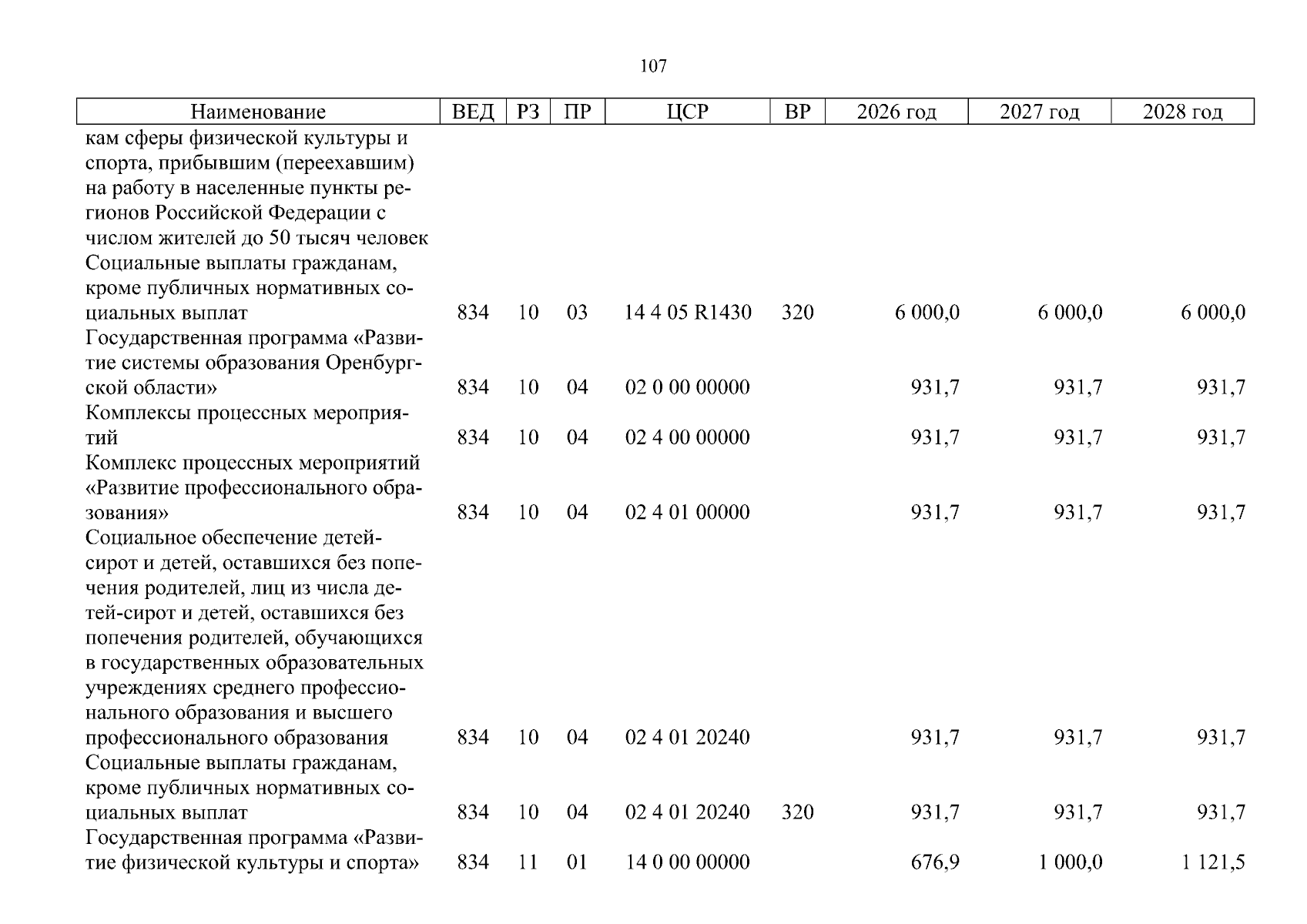 107

| Наименование | ВЕД | РЗ | ПР | ЦСР | ВР | 2026 год | 2027 год | 2028 год |
|---|---|---|---|---|---|---|---|---|
| кам сферы физической культуры и спорта, прибывшим (переехавшим) на работу в населенные пункты регионов Российской Федерации с числом жителей до 50 тысяч человек | | | | | | | | |
| Социальные выплаты гражданам, кроме публичных нормативных социальных выплат | 834 | 10 | 03 | 14 4 05 R1430 | 320 | 6 000,0 | 6 000,0 | 6 000,0 |
| Государственная программа «Развитие системы образования Оренбургской области» | 834 | 10 | 04 | 02 0 00 00000 | | 931,7 | 931,7 | 931,7 |
| Комплексы процессных мероприятий | 834 | 10 | 04 | 02 4 00 00000 | | 931,7 | 931,7 | 931,7 |
| Комплекс процессных мероприятий «Развитие профессионального образования» | 834 | 10 | 04 | 02 4 01 00000 | | 931,7 | 931,7 | 931,7 |
| Социальное обеспечение детей-сирот и детей, оставшихся без попечения родителей, лиц из числа детей-сирот и детей, оставшихся без попечения родителей, обучающихся в государственных образовательных учреждениях среднего профессионального образования и высшего профессионального образования | 834 | 10 | 04 | 02 4 01 20240 | | 931,7 | 931,7 | 931,7 |
| Социальные выплаты гражданам, кроме публичных нормативных социальных выплат | 834 | 10 | 04 | 02 4 01 20240 | 320 | 931,7 | 931,7 | 931,7 |
| Государственная программа «Развитие физической культуры и спорта» | 834 | 11 | 01 | 14 0 00 00000 | | 676,9 | 1 000,0 | 1 121,5 |